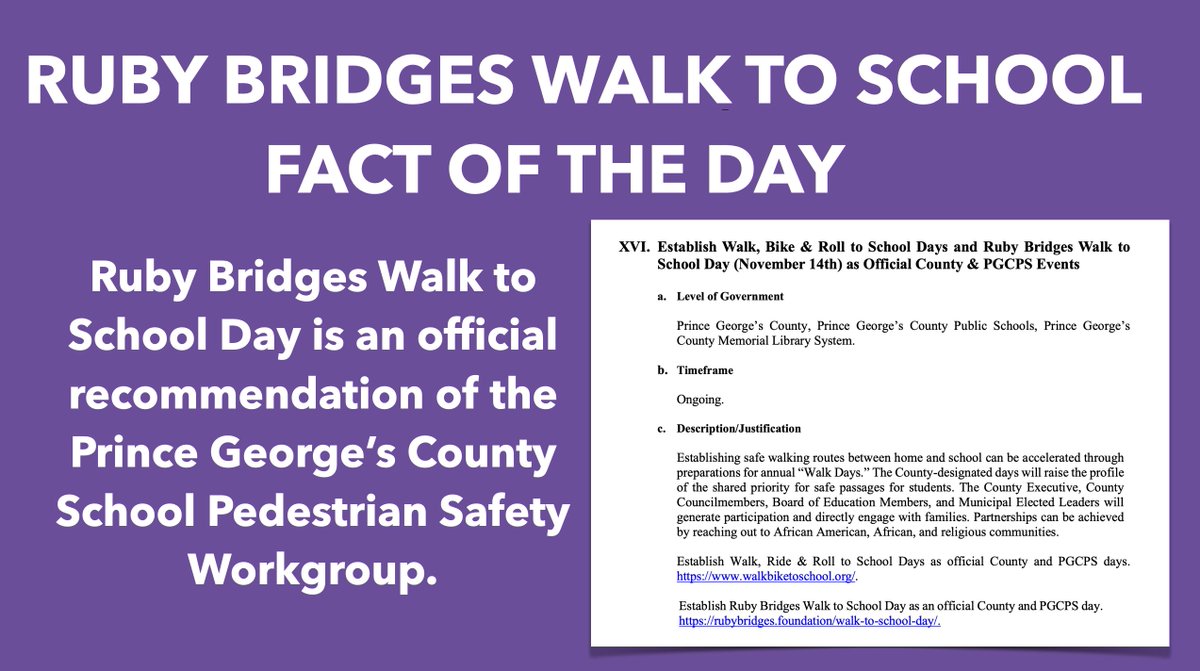 RUBY BRIDGES WALK TO SCHOOL FACT OF THE DAY

Ruby Bridges Walk to School Day is an official recommendation of the Prince George's County School Pedestrian Safety Workgroup.

XVI. Establish Walk, Bike & Roll to School Days and Ruby Bridges Walk to School Day (November 14th) as Official County & PGCPS Events

a. Level of Government

Prince George's County, Prince George's County Public Schools, Prince George's County Memorial Library System.

b. Timeframe

Ongoing.

c. Description/Justification

Establishing safe walking routes between home and school can be accelerated through preparations for annual "Walk Days." The County-designated days will raise the profile of the shared priority for safe passages for students. The County Executive, County Councilmembers, Board of Education Members, and Municipal Elected Leaders will generate participation and directly engage with families. Partnerships can be achieved by reaching out to African American, African, and religious communities.

Establish Walk, Ride & Roll to School Days as official County and PGCPS days. https://www.walkbiketoschool.org/.

Establish Ruby Bridges Walk to School Day as an official County and PGCPS day. https://rubybridges.foundation/walk-to-school-day/.